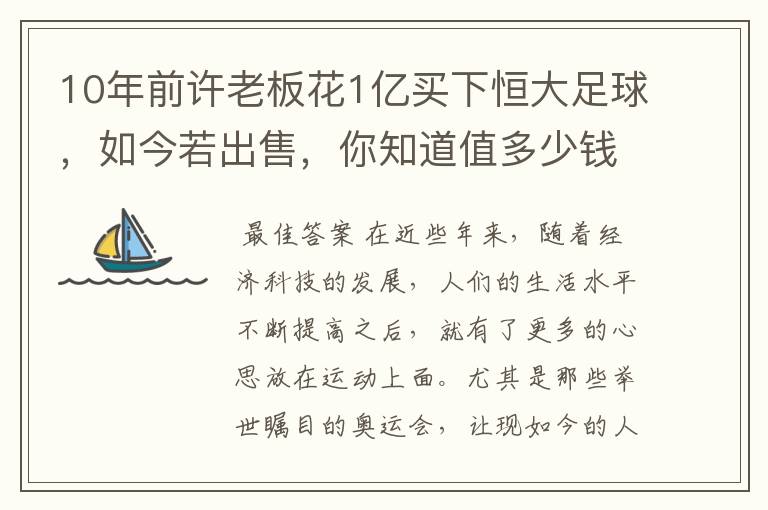 10年前许老板花1亿买下恒大足球，如今若出售，你知道值多少钱

最佳答案 在近些年来，随着经济科技的发展，人们的生活水平不断提高之后，就有了更多的心思放在运动上面。尤其是那些举世瞩目的奥运会，让现如今的人